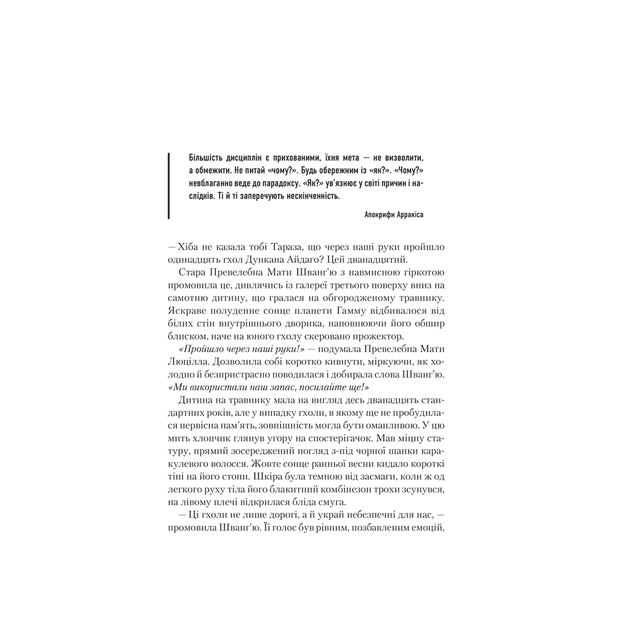 Більшість дисциплін є прихованими, їхня мета — не визволити, а обмежити. Не питай «чому?». Будь обережним із «як?». «Чому?» невблаганно веде до парадоксу. «Як?» ув'язнює у світі причин і наслідків. Ті й ті заперечують нескінченність.

Апокрифи Арракіса

— Хіба не казала тобі Тараза, що через наші руки пройшло одинадцять гхол Дункана Айдаго? Цей дванадцятий.

Стара Превелебна Мати Шванг'ю з навмисною гіркотою промовила це, дивлячись із галереї третього поверху вниз на самотню дитину, що гралася на обгородженому травнику. Яскраве полуденне сонце планети Гамму відбивалося від білих стін внутрішнього дворика, наповнюючи його обшир блиском, наче на юного гхолу скеровано прожектор.

«Пройшло через наші руки!» — подумала Превелебна Мати Люцілла. Дозволила собі коротко кивнути, міркуючи, як холодно й безпристрасно поводилася і добирала слова Шванг'ю. «Ми використали наш запас, посилайте ще!»

Дитина на травнику мала на вигляд десь дванадцять стандартних років, але у випадку гхоли, в якому ще не пробудилася первісна пам'ять, зовнішність могла бути оманливою. У цю мить хлопчик глянув угору на спостерігачок. Мав міцну статуру, прямий зосереджений погляд з-під чорної шапки каракулевого волосся. Жовте сонце ранньої весни кидало короткі тіні на його стопи. Шкіра була темною від засмаги, коли ж од легкого руху тіла його блакитний комбінезон трохи зсунувся, на лівому плечі відкрилася бліда смуга.

— Ці гхоли не лише дорогі, а й украй небезпечні для нас, — промовила Шванг'ю. Її голос був рівним, позбавленим емоцій,